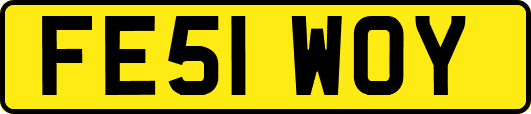 FE51 WOY